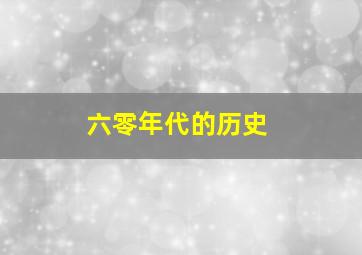 六零年代的历史